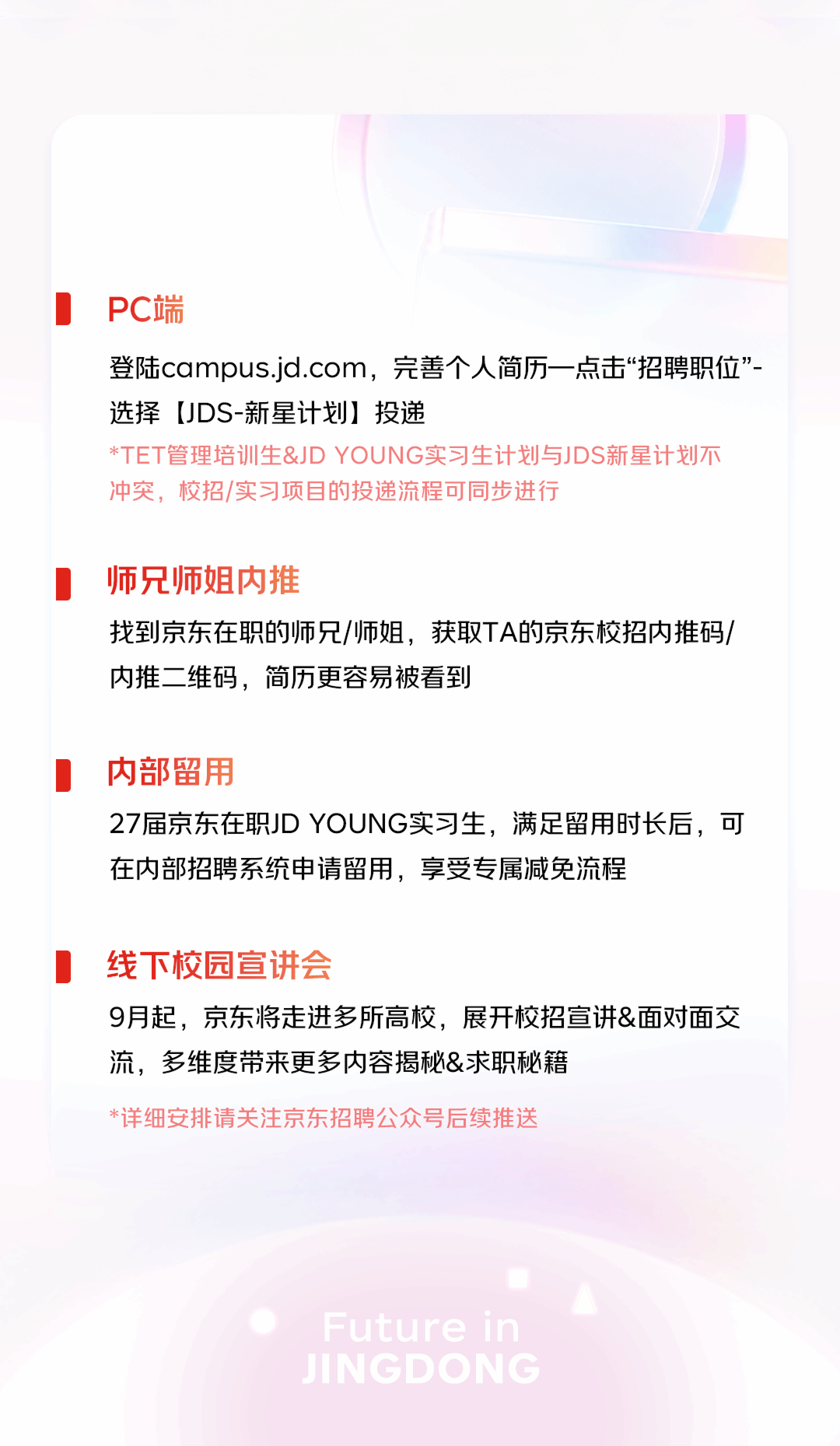 PC端

登陆campus.jd.com，完善个人简历—点击“招聘职位”-选择【JDS-新星计划】投递

*TET管理培训生&JD YOUNG实习生计划与JDS新星计划不冲突，校招/实习项目的投递流程可同步进行

师兄师姐内推

找到京东在职的师兄/师姐，获取TA的京东校招内推码/内推二维码，简历更容易被看到

内部留用

27届京东在职JD YOUNG实习生，满足留用时长后，可在内部招聘系统申请留用，享受专属减免流程

线下校园宣讲会

9月起，京东将走进多所高校，展开校招宣讲&面对面交流，多维度带来更多内容揭秘&求职秘籍

*详细安排请关注京东招聘公众号后续推送

Future in
JINGDONG